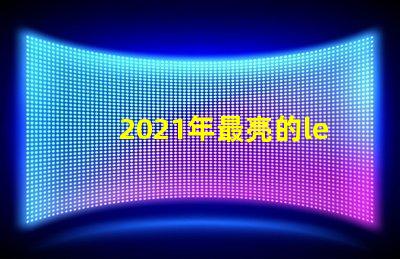 2021年最亮的le